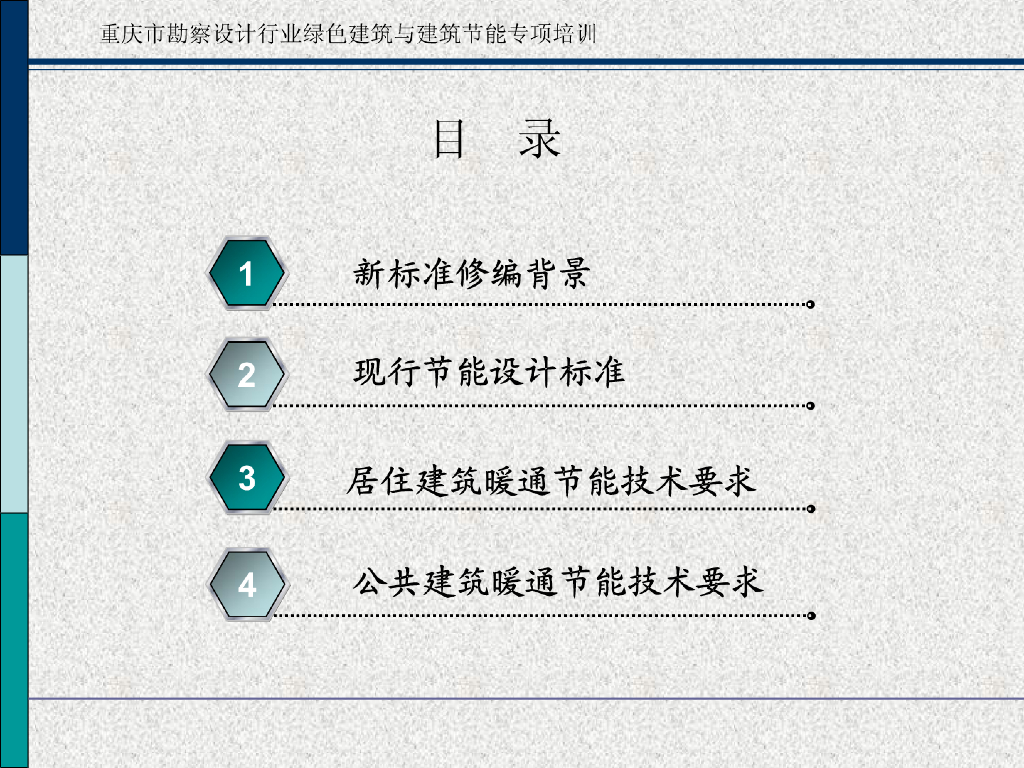 重庆市勘察设计行业绿色建筑与建筑节能专项培训

目 录

1 新标准修编背景

2 现行节能设计标准

3 居住建筑暖通节能技术要求

4 公共建筑暖通节能技术要求